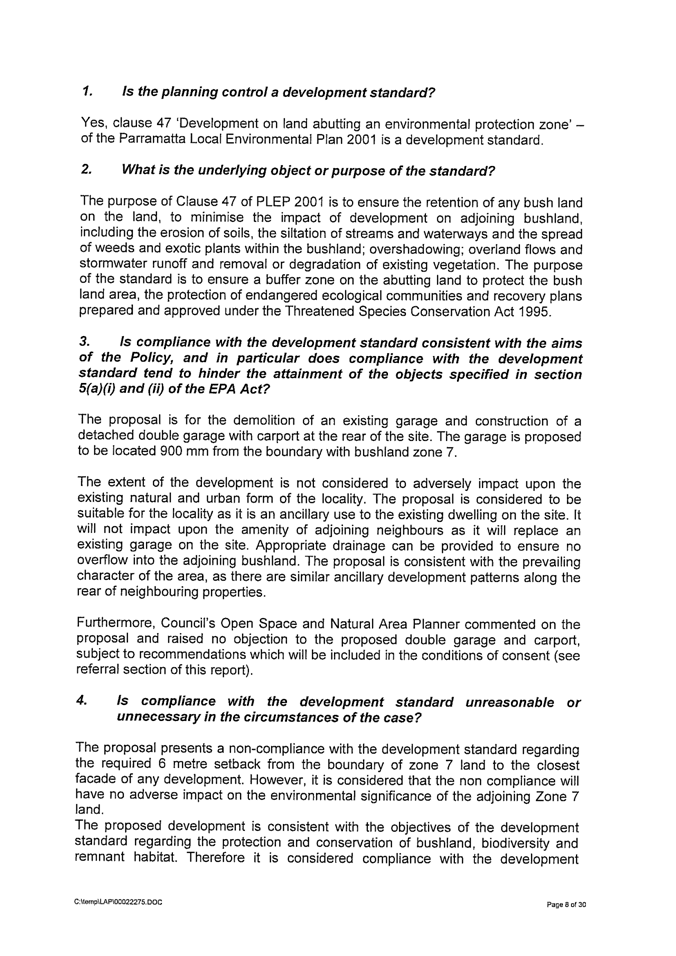 1. Is the planning control a development standard?

Yes, clause 47 'Development on land abutting an environmental protection zone' – of the Parramatta Local Environmental Plan 2001 is a development standard.

2. What is the underlying object or purpose of the standard?

The purpose of Clause 47 of PLEP 2001 is to ensure the retention of any bush land on the land, to minimise the impact of development on adjoining bushland, including the erosion of soils, the siltation of streams and waterways and the spread of weeds and exotic plants within the bushland; overshadowing; overland flows and stormwater runoff and removal or degradation of existing vegetation. The purpose of the standard is to ensure a buffer zone on the abutting land to protect the bush land area, the protection of endangered ecological communities and recovery plans prepared and approved under the Threatened Species Conservation Act 1995.

3. Is compliance with the development standard consistent with the aims of the Policy, and in particular does compliance with the development standard tend to hinder the attainment of the objects specified in section 5(a)(i) and (ii) of the EPA Act?

The proposal is for the demolition of an existing garage and construction of a detached double garage with carport at the rear of the site. The garage is proposed to be located 900 mm from the boundary with bushland zone 7.

The extent of the development is not considered to adversely impact upon the existing natural and urban form of the locality. The proposal is considered to be suitable for the locality as it is an ancillary use to the existing dwelling on the site. It will not impact upon the amenity of adjoining neighbours as it will replace an existing garage on the site. Appropriate drainage can be provided to ensure no overflow into the adjoining bushland. The proposal is consistent with the prevailing character of the area, as there are similar ancillary development patterns along the rear of neighbouring properties.

Furthermore, Council's Open Space and Natural Area Planner commented on the proposal and raised no objection to the proposed double garage and carport, subject to recommendations which will be included in the conditions of consent (see referral section of this report).

4. Is compliance with the development standard unreasonable or unnecessary in the circumstances of the case?

The proposal presents a non-compliance with the development standard regarding the required 6 metre setback from the boundary of zone 7 land to the closest facade of any development. However, it is considered that the non compliance will have no adverse impact on the environmental significance of the adjoining Zone 7 land.
The proposed development is consistent with the objectives of the development standard regarding the protection and conservation of bushland, biodiversity and remnant habitat. Therefore it is considered compliance with the development

C:\temp\LAP\00022275.DOC

Page 8 of 30